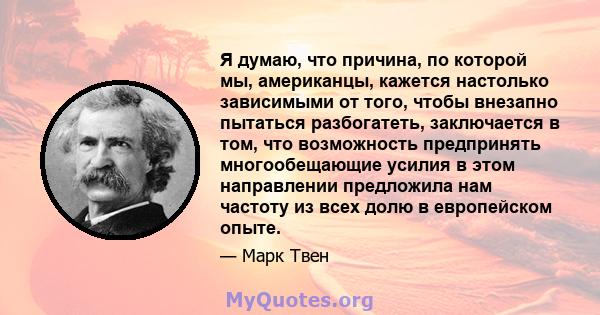 Я думаю, что причина, по которой мы, американцы, кажется настолько зависимыми от того, чтобы внезапно пытаться разбогатеть, заключается в том, что возможность предпринять многообещающие усилия в этом направлении предложила нам частоту из всех долю в европейском опыте.

— Марк Твен

MyQuotes.org